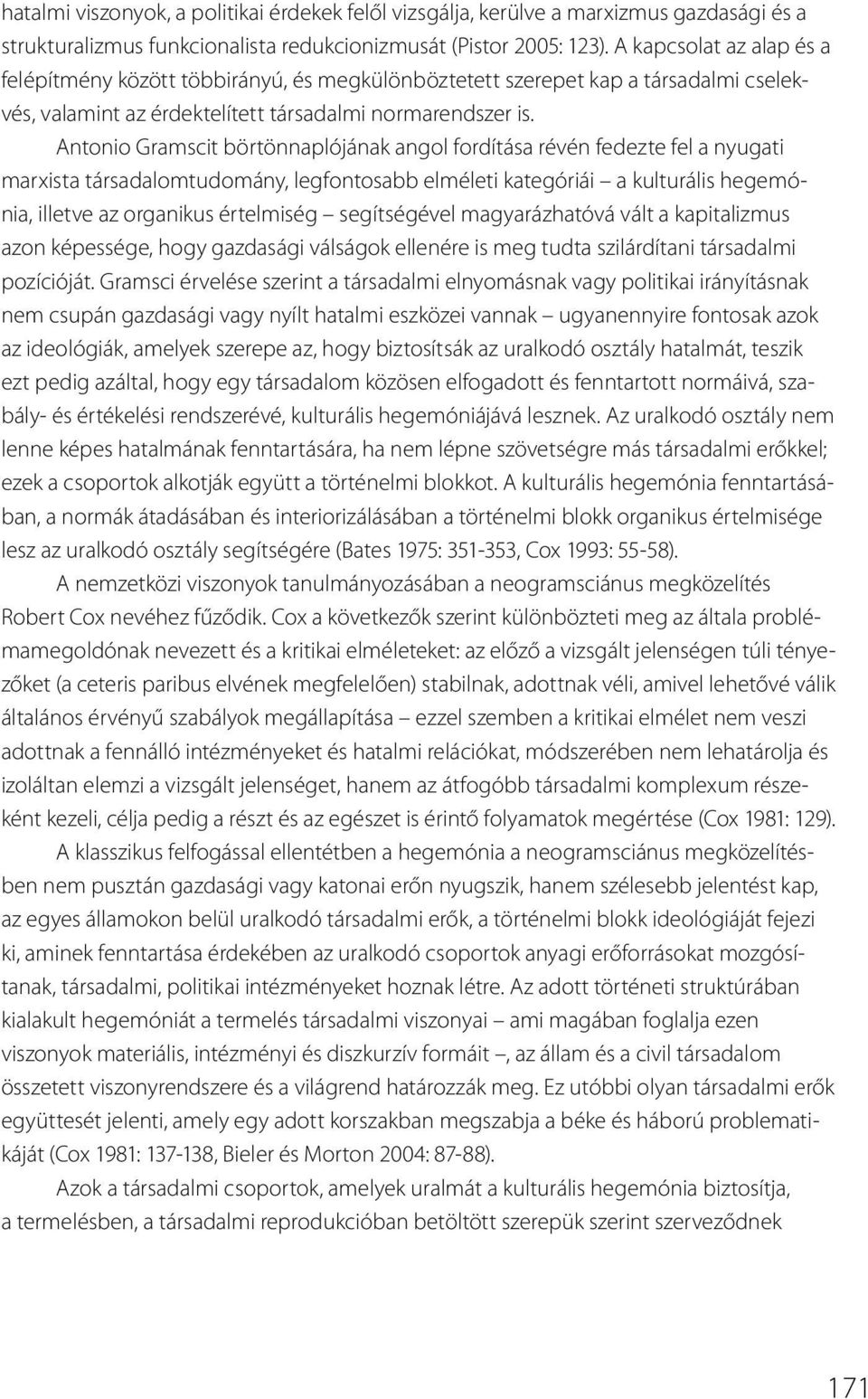 hatalmi viszonyok, a politikai érdekek felől vizsgálja, kerülve a marxizmus gazdasági és a strukturalizmus funkcionalista redukcionizmusát (Pistor 2005: 123). A kapcsolat az alap és a felépítmény között többirányú, és megkülönböztetett szerepet kap a társadalmi cselekvés, valamint az érdektelített társadalmi normarendszer is.

Antonio Gramscit börtönnaplójának angol fordítása révén fedezte fel a nyugati marxista társadalomtudomány, legfontosabb elméleti kategóriái – a kulturális hegemónia, illetve az organikus értelmiség – segítségével magyarázhatóvá vált a kapitalizmus azon képessége, hogy gazdasági válságok ellenére is meg tudta szilárdítani társadalmi pozícióját. Gramsci érvelése szerint a társadalmi elnyomásnak vagy politikai irányításnak nem csupán gazdasági vagy nyílt hatalmi eszközei vannak – ugyanennyire fontosak azok az ideológiák, amelyek szerepe az, hogy biztosítsák az uralkodó osztály hatalmát, teszik ezt pedig azáltal, hogy egy társadalom közösen elfogadott és fenntartott normáivá, szabály- és értékelési rendszerévé, kulturális hegemóniájává lesznek. Az uralkodó osztály nem lenne képes hatalmának fenntartására, ha nem lépne szövetségre más társadalmi erőkkel; ezek a csoportok alkotják együtt a történelmi blokkot. A kulturális hegemónia fenntartásában, a normák átadásában és interiorizálásában a történelmi blokk organikus értelmisége lesz az uralkodó osztály segítségére (Bates 1975: 351-353, Cox 1993: 55-58).

A nemzetközi viszonyok tanulmányozásában a neogramsciánus megközelítés Robert Cox nevéhez fűződik. Cox a következők szerint különbözteti meg az általa problémamegoldónak nevezett és a kritikai elméleteket: az előző a vizsgált jelenségen túli tényezőket (a ceteris paribus elvének megfelelően) stabilnak, adottnak véli, amivel lehetővé válik általános érvényű szabályok megállapítása – ezzel szemben a kritikai elmélet nem veszi adottnak a fennálló intézményeket és hatalmi relációkat, módszerében nem lehatárolja és izoláltan elemzi a vizsgált jelenséget, hanem az átfogóbb társadalmi komplexum részeként kezeli, célja pedig a részt és az egészet is érintő folyamatok megértése (Cox 1981: 129).

A klasszikus felfogással ellentétben a hegemónia a neogramsciánus megközelítésben nem pusztán gazdasági vagy katonai erőn nyugszik, hanem szélesebb jelentést kap, az egyes államokon belül uralkodó társadalmi erők, a történelmi blokk ideológiáját fejezi ki, aminek fenntartása érdekében az uralkodó csoportok anyagi erőforrásokat mozgósítanak, társadalmi, politikai intézményeket hoznak létre. Az adott történeti struktúrában kialakult hegemóniát a termelés társadalmi viszonyai – ami magában foglalja ezen viszonyok materiális, intézményi és diszkurzív formáit –, az állam és a civil társadalom összetett viszonyrendszere és a világrend határozzák meg. Ez utóbbi olyan társadalmi erők együttesét jelenti, amely egy adott korszakban megszabja a béke és háború problematikáját (Cox 1981: 137-138, Bieler és Morton 2004: 87-88).

Azok a társadalmi csoportok, amelyek uralmát a kulturális hegemónia biztosítja, a termelésben, a társadalmi reprodukcióban betöltött szerepük szerint szerveződnek

171